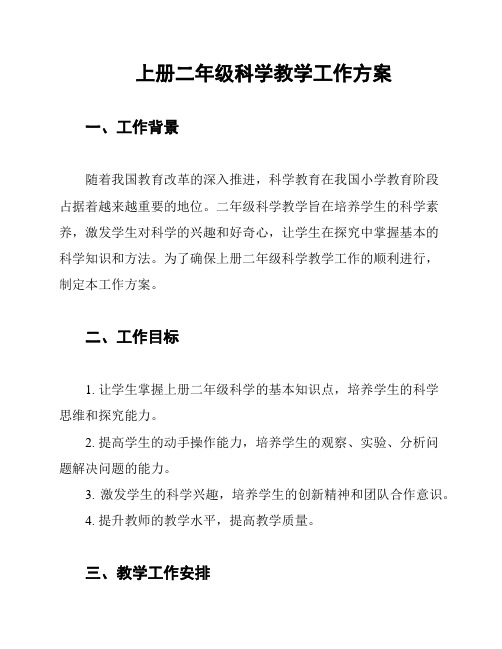 上册二年级科学教学工作方案

一、工作背景

随着我国教育改革的深入推进，科学教育在我国小学教育阶段占据着越来越重要的地位。二年级科学教学旨在培养学生的科学素养，激发学生对科学的兴趣和好奇心，让学生在探究中掌握基本的科学知识和方法。为了确保上册二年级科学教学工作的顺利进行，制定本工作方案。

二、工作目标

1. 让学生掌握上册二年级科学的基本知识点，培养学生的科学思维和探究能力。

2. 提高学生的动手操作能力，培养学生的观察、实验、分析问题解决问题的能力。

3. 激发学生的科学兴趣，培养学生的创新精神和团队合作意识。

4. 提升教师的教学水平，提高教学质量。

三、教学工作安排